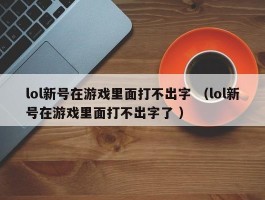 lol新号在游戏里面打不出字 （lol新号在游戏里面打不出字了）